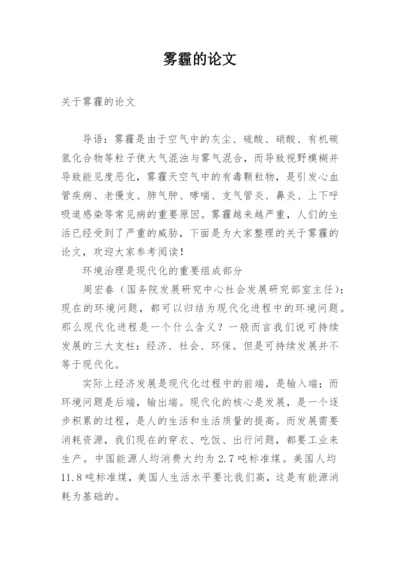 雾霾的论文

关于雾霾的论文

导语：雾霾是由于空气中的灰尘、硫酸、硝酸、有机碳氢化合物等粒子使大气混浊与雾气混合，而导致视野模糊并导致能见度恶化，雾霾天空气中的有毒颗粒物，是引发心血管疾病、老慢支、肺气肿、哮喘、支气管炎、鼻炎、上下呼吸道感染等常见病的重要原因。雾霾越来越严重，人们的生活已经受到了严重的威胁，下面是为大家整理的关于雾霾的论文，欢迎大家参考阅读！

环境治理是现代化的重要组成部分

周宏春（国务院发展研究中心社会发展研究部室主任）：现在的环境问题，都可以归结为现代化进程中的环境问题。那么现代化进程是一个什么含义？一般而言我们说可持续发展的三大支柱：经济、社会、环保。但是可持续发展并不等于现代化。

实际上经济发展是现代化过程中的前端，是输入端；而环境问题是后端，输出端。现代化的核心是发展，是一个逐步积累的过程，是人的生活和生活质量的提高。而发展需要消耗资源，我们现在的穿衣、吃饭、出行问题，都要工业来生产。中国能源人均消费大约为2.7吨标准煤。美国人均11.8吨标准煤，美国人生活水平要比我们高，这是有能源消耗为基础的。